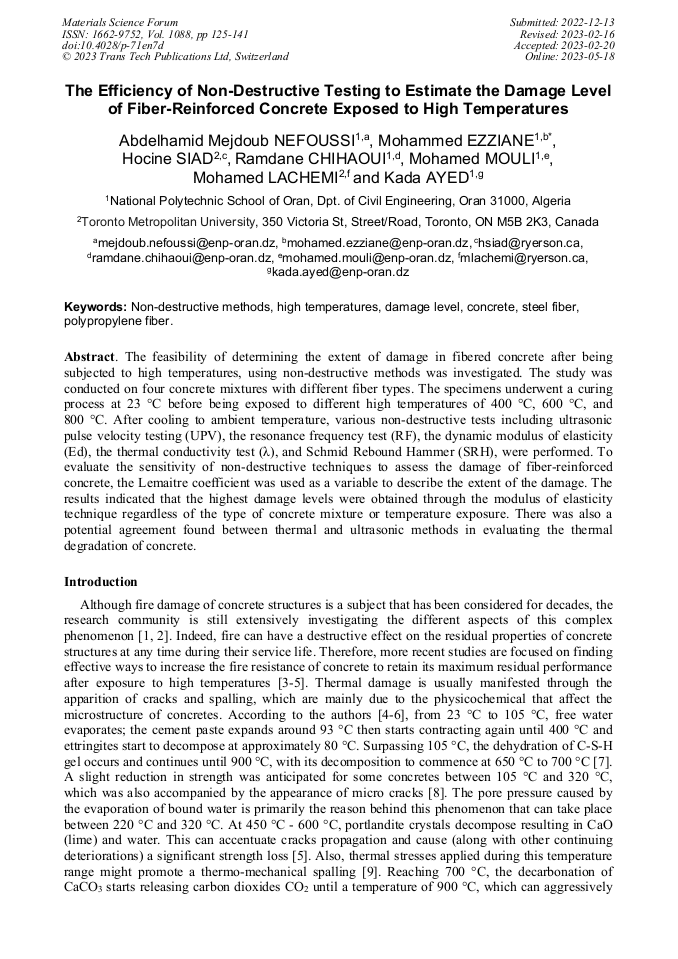 Materials Science Forum
ISSN: 1662-9752, Vol. 1088, pp 125-141
doi:10.4028/p-71en7d
© 2023 Trans Tech Publications Ltd, Switzerland

Submitted: 2022-12-13
Revised: 2023-02-16
Accepted: 2023-02-20
Online: 2023-05-18

The Efficiency of Non-Destructive Testing to Estimate the Damage Level of Fiber-Reinforced Concrete Exposed to High Temperatures

Abdelhamid Mejdoub NEFOUSSI$^{1,a}$, Mohammed EZZIANE$^{1,b*}$, Hocine SIAD$^{2,c}$, Ramdane CHIHAOUI$^{1,d}$, Mohamed MOULI$^{1,e}$, Mohamed LACHEMI$^{2,f}$ and Kada AYED$^{1,g}$

$^1$National Polytechnic School of Oran, Dpt. of Civil Engineering, Oran 31000, Algeria

$^2$Toronto Metropolitan University, 350 Victoria St, Street/Road, Toronto, ON M5B 2K3, Canada

$^a$mejdoub.nefoussi@enp-oran.dz, $^b$mohamed.ezziane@enp-oran.dz, $^c$hsiad@ryerson.ca, $^d$ramdane.chihaoui@enp-oran.dz, $^e$mohamed.mouli@enp-oran.dz, $^f$mlachemi@ryerson.ca, $^g$kada.ayed@enp-oran.dz

Keywords: Non-destructive methods, high temperatures, damage level, concrete, steel fiber, polypropylene fiber.

Abstract. The feasibility of determining the extent of damage in fibered concrete after being subjected to high temperatures, using non-destructive methods was investigated. The study was conducted on four concrete mixtures with different fiber types. The specimens underwent a curing process at 23 °C before being exposed to different high temperatures of 400 °C, 600 °C, and 800 °C. After cooling to ambient temperature, various non-destructive tests including ultrasonic pulse velocity testing (UPV), the resonance frequency test (RF), the dynamic modulus of elasticity (Ed), the thermal conductivity test (λ), and Schmid Rebound Hammer (SRH), were performed. To evaluate the sensitivity of non-destructive techniques to assess the damage of fiber-reinforced concrete, the Lemaitre coefficient was used as a variable to describe the extent of the damage. The results indicated that the highest damage levels were obtained through the modulus of elasticity technique regardless of the type of concrete mixture or temperature exposure. There was also a potential agreement found between thermal and ultrasonic methods in evaluating the thermal degradation of concrete.

Introduction

Although fire damage of concrete structures is a subject that has been considered for decades, the research community is still extensively investigating the different aspects of this complex phenomenon [1, 2]. Indeed, fire can have a destructive effect on the residual properties of concrete structures at any time during their service life. Therefore, more recent studies are focused on finding effective ways to increase the fire resistance of concrete to retain its maximum residual performance after exposure to high temperatures [3-5]. Thermal damage is usually manifested through the apparition of cracks and spalling, which are mainly due to the physicochemical that affect the microstructure of concretes. According to the authors [4-6], from 23 °C to 105 °C, free water evaporates; the cement paste expands around 93 °C then starts contracting again until 400 °C and ettringites start to decompose at approximately 80 °C. Surpassing 105 °C, the dehydration of C-S-H gel occurs and continues until 900 °C, with its decomposition to commence at 650 °C to 700 °C [7]. A slight reduction in strength was anticipated for some concretes between 105 °C and 320 °C, which was also accompanied by the appearance of micro cracks [8]. The pore pressure caused by the evaporation of bound water is primarily the reason behind this phenomenon that can take place between 220 °C and 320 °C. At 450 °C - 600 °C, portlandite crystals decompose resulting in CaO (lime) and water. This can accentuate cracks propagation and cause (along with other continuing deteriorations) a significant strength loss [5]. Also, thermal stresses applied during this temperature range might promote a thermo-mechanical spalling [9]. Reaching 700 °C, the decarbonation of $CaCO_3$ starts releasing carbon dioxides $CO_2$ until a temperature of 900 °C, which can aggressively